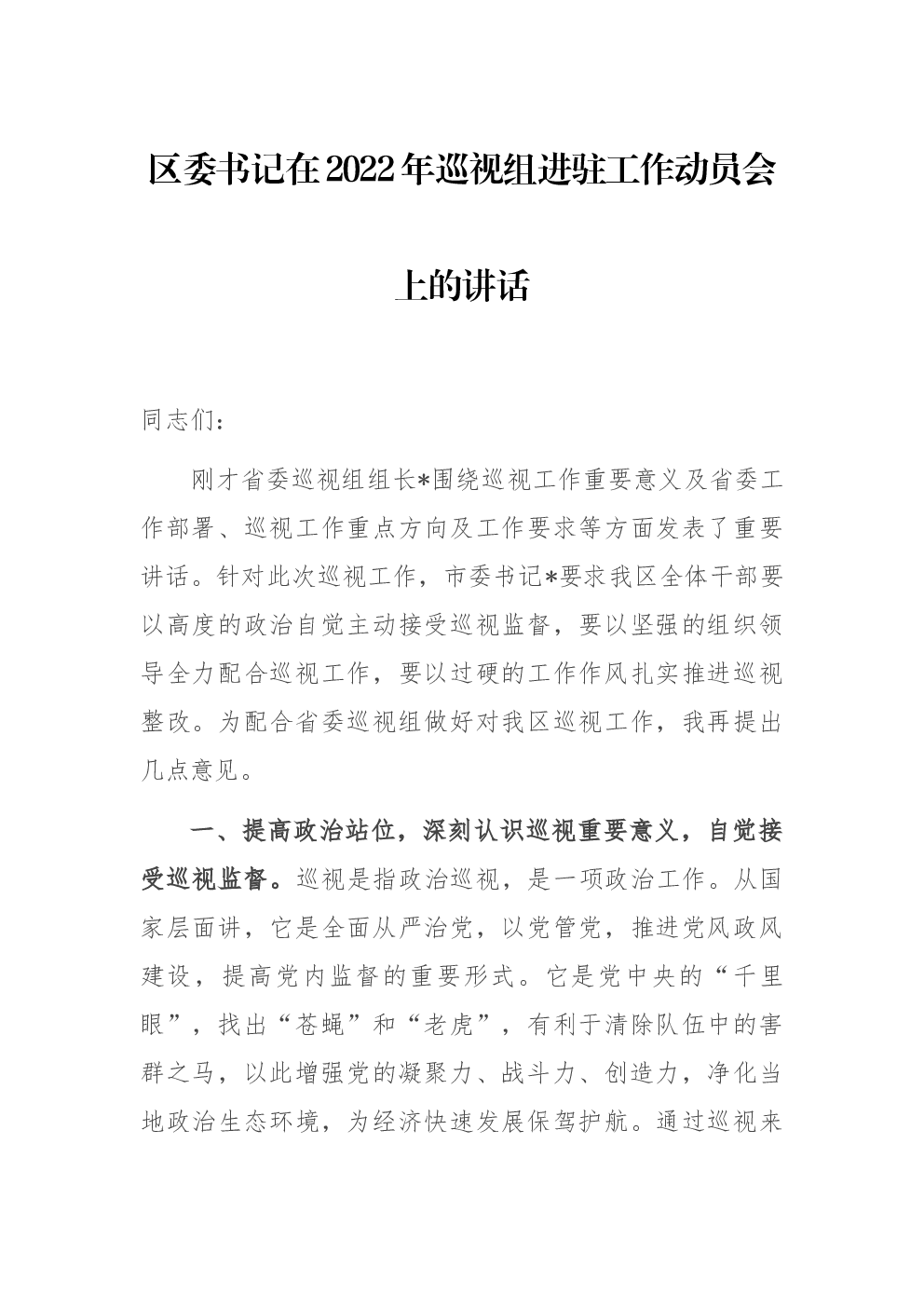 区委书记在2022年巡视组进驻工作动员会上的讲话

同志们：

刚才省委巡视组组长*围绕巡视工作重要意义及省委工作部署、巡视工作重点方向及工作要求等方面发表了重要讲话。针对此次巡视工作，市委书记*要求我区全体干部要以高度的政治自觉主动接受巡视监督，要以坚强的组织领导全力配合巡视工作，要以过硬的工作作风扎实推进巡视整改。为配合省委巡视组做好对我区巡视工作，我再提出几点意见。

一、提高政治站位，深刻认识巡视重要意义，自觉接受巡视监督。巡视是指政治巡视，是一项政治工作。从国家层面讲，它是全面从严治党，以党管党，推进党风政风建设，提高党内监督的重要形式。它是党中央的“千里眼”，找出“苍蝇”和“老虎”，有利于清除队伍中的害群之马，以此增强党的凝聚力、战斗力、创造力，净化当地政治生态环境，为经济快速发展保驾护航。通过巡视来